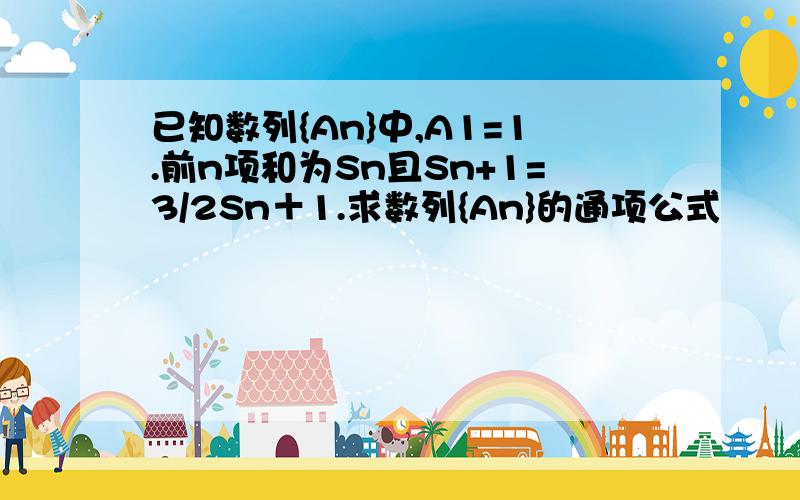 已知数列{An}中,A1=1.前n项和为Sn且Sn+1=3/2Sn＋1.求数列{An}的通项公式